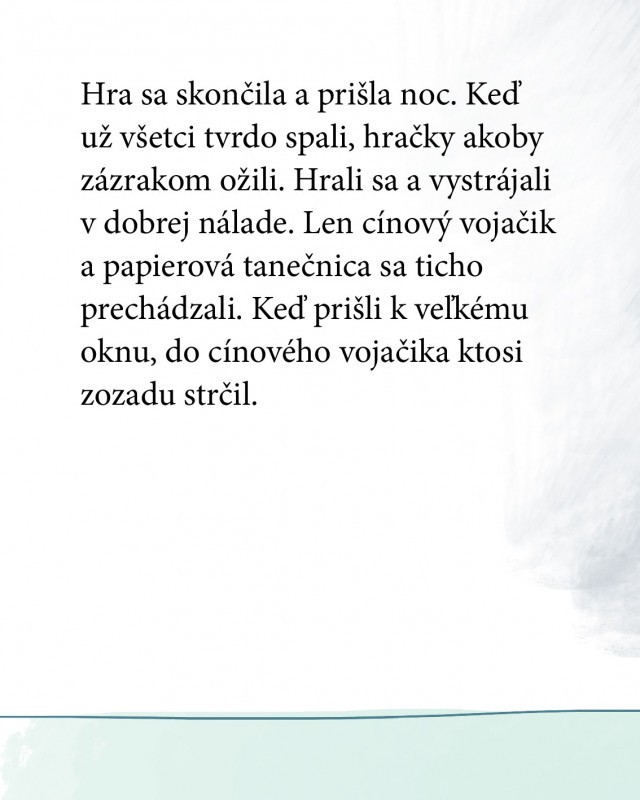 Hra sa skončila a prišla noc. Keď už všetci tvrdo spali, hračky akoby zázrakom ožili. Hrali sa a vystrájali v dobrej nálade. Len cínový vojačik a papierová tanečnica sa ticho prechádzali. Keď prišli k veľkému oknu, do cínového vojačika ktosi zozadu strčil.